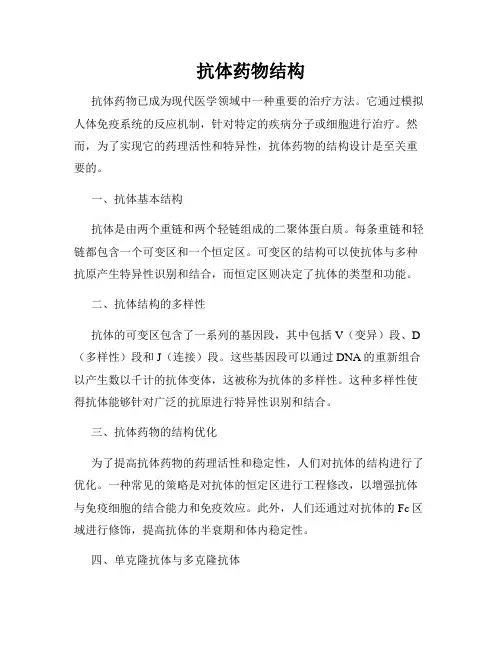 抗体药物结构

抗体药物已成为现代医学领域中一种重要的治疗方法。它通过模拟人体免疫系统的反应机制，针对特定的疾病分子或细胞进行治疗。然而，为了实现它的药理活性和特异性，抗体药物的结构设计是至关重要的。

一、抗体基本结构

抗体是由两个重链和两个轻链组成的二聚体蛋白质。每条重链和轻链都包含一个可变区和一个恒定区。可变区的结构可以使抗体与多种抗原产生特异性识别和结合，而恒定区则决定了抗体的类型和功能。

二、抗体结构的多样性

抗体的可变区包含了一系列的基因段，其中包括 V（变异）段、D（多样性）段和 J（连接）段。这些基因段可以通过 DNA 的重新组合以产生数以千计的抗体变体，这被称为抗体的多样性。这种多样性使得抗体能够针对广泛的抗原进行特异性识别和结合。

三、抗体药物的结构优化

为了提高抗体药物的药理活性和稳定性，人们对抗体的结构进行了优化。一种常见的策略是对抗体的恒定区进行工程修改，以增强抗体与免疫细胞的结合能力和免疫效应。此外，人们还通过对抗体的 Fc 区域进行修饰，提高抗体的半衰期和体内稳定性。

四、单克隆抗体与多克隆抗体